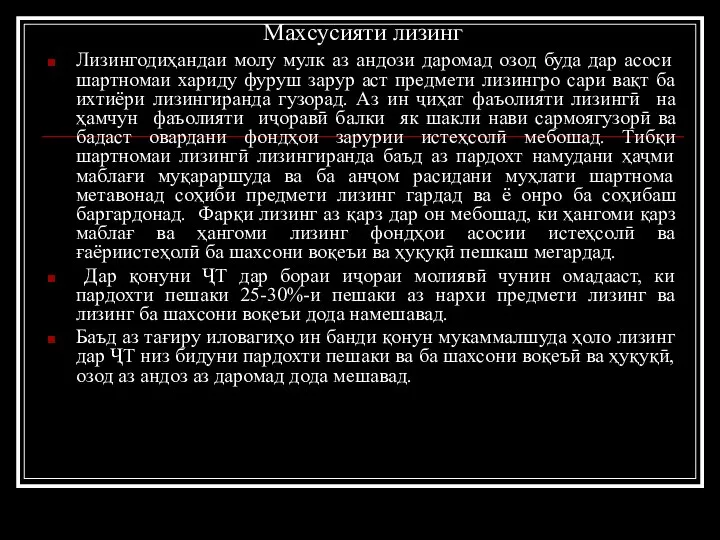 Махсусияти лизинг

Лизингодиҳандаи молу мулк аз андози даромад озод буда дар асоси шартномаи хариду фуруш зарур аст предмети лизингро сари вақт ба ихтиёри лизингиранда гузорад. Аз ин ҷиҳат фаъолияти лизингӣ на ҳамчун фаъолияти иҷоравӣ балки як шакли нави сармоягузорӣ ва бадаст овардани фондҳои зарурии истеҳсолӣ мебошад. Тибқи шартномаи лизингӣ лизингиранда баъд аз пардохт намудани ҳаҷми маблағи муқараршуда ва ба анҷом расидани муҳлати шартнома метавонад соҳиби предмети лизинг гардад ва ё онро ба соҳибаш баргардонад. Фарқи лизинг аз қарз дар он мебошад, ки ҳангоми қарз маблағ ва ҳангоми лизинг фондҳои асосии истеҳсолӣ ва ғаёриистеҳолӣ ба шахсони воқеъи ва ҳуқуқӣ пешкаш мегардад.

Дар қонуни ҶТ дар бораи иҷораи молиявӣ чунин омадааст, ки пардохти пешаки 25-30%-и пешаки аз нархи предмети лизинг ва лизинг ба шахсони воқеъи дода намешавад.

Баъд аз тағиру иловагиҳо ин банди қонун мукаммалшуда ҳоло лизинг дар ҶТ низ бидуни пардохти пешаки ва ба шахсони воқеъӣ ва ҳуқуқӣ, озод аз андоз аз даромад дода мешавад.